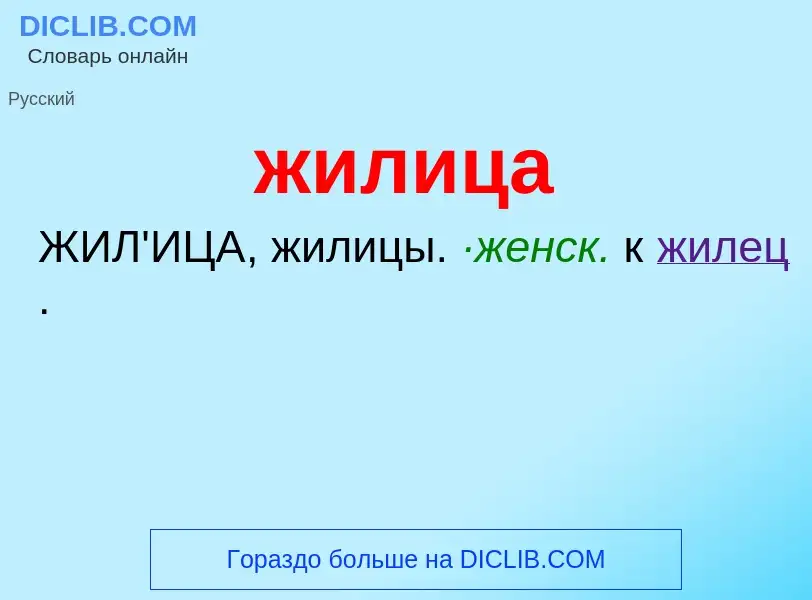 DICLIB.COM
Словарь онлайн

Русский

жилица

ЖИЛ'ИЦА, жилицы. ·женск. к жилец .

Гораздо больше на DICLIB.COM